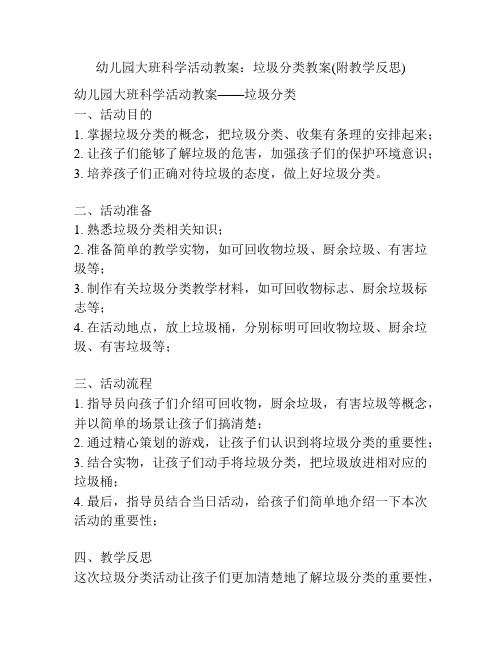 幼儿园大班科学活动教案：垃圾分类教案(附教学反思)

幼儿园大班科学活动教案——垃圾分类

一、活动目的

1. 掌握垃圾分类的概念，把垃圾分类、收集有条理的安排起来；

2. 让孩子们能够了解垃圾的危害，加强孩子们的保护环境意识；

3. 培养孩子们正确对待垃圾的态度，做上好垃圾分类。

二、活动准备

1. 熟悉垃圾分类相关知识；

2. 准备简单的教学实物，如可回收物垃圾、厨余垃圾、有害垃圾等；

3. 制作有关垃圾分类教学材料，如可回收物标志、厨余垃圾标志等；

4. 在活动地点，放上垃圾桶，分别标明可回收物垃圾、厨余垃圾、有害垃圾等；

三、活动流程

1. 指导员向孩子们介绍可回收物，厨余垃圾，有害垃圾等概念，并以简单的场景让孩子们搞清楚；

2. 通过精心策划的游戏，让孩子们认识到将垃圾分类的重要性；

3. 结合实物，让孩子们动手将垃圾分类，把垃圾放进相对应的垃圾桶；

4. 最后，指导员结合当日活动，给孩子们简单地介绍一下本次活动的重要性；

四、教学反思

这次垃圾分类活动让孩子们更加清楚地了解垃圾分类的重要性，